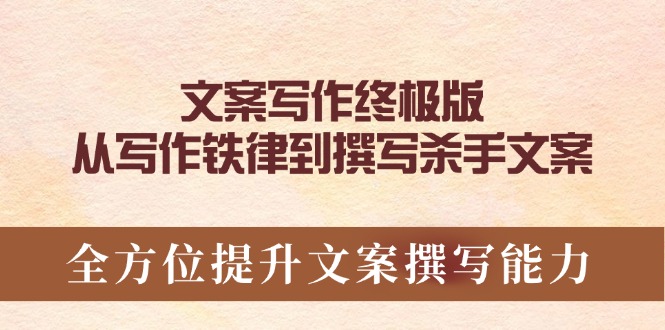 文案写作终极版
从写作铁律到撰写杀手文案

全方位提升文案撰写能力